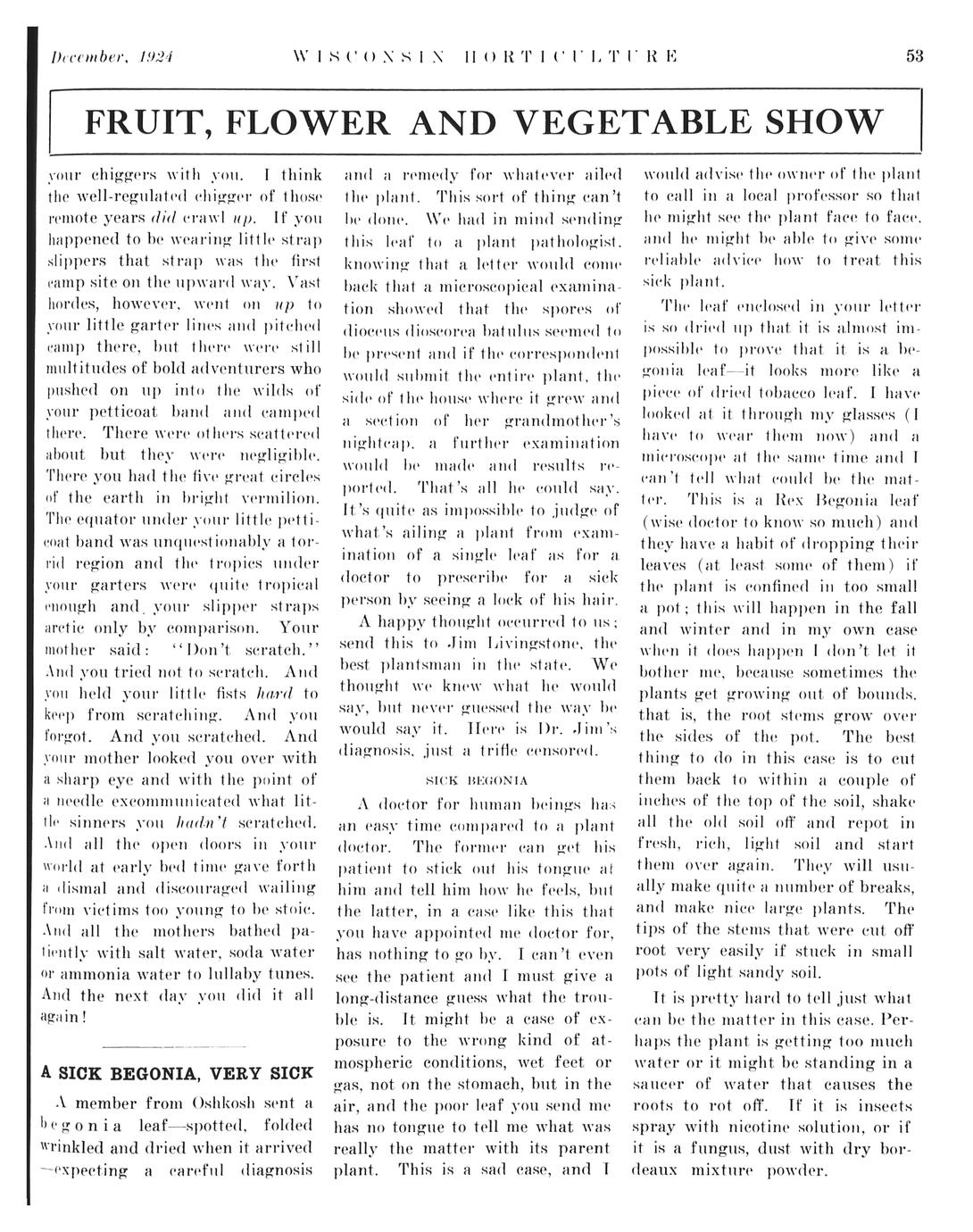 December, 1924 WISCONSIN HORTICULTURE 53

FRUIT, FLOWER AND VEGETABLE SHOW

your chiggers with you. I think the well-regulated chigger of those remote years did crawl up. If you happened to be wearing little strap slippers that strap was the first camp site on the upward way. Vast hordes, however, went on up to your little garter lines and pitched camp there, but there were still multitudes of bold adventurers who pushed on up into the wilds of your petticoat band and camped there. There were others scattered about but they were negligible. There you had the five great circles of the earth in bright vermilion. The equator under your little petticoat band was unquestionably a torrid region and the tropics under your garters were quite tropical enough and your slipper straps arctic only by comparison. Your mother said: "Don't scratch." And you tried not to scratch. And you held your little fists hard to keep from scratching. And you forgot. And you scratched. And your mother looked you over with a sharp eye and with the point of a needle excommunicated what little sinners you hadn't scratched. And all the open doors in your world at early bed time gave forth a dismal and discouraged wailing from victims too young to be stoic. And all the mothers bathed patiently with salt water, soda water or ammonia water to lullaby tunes. And the next day you did it all again!

A SICK BEGONIA, VERY SICK

A member from Oshkosh sent a begonia leaf—spotted, folded wrinkled and dried when it arrived —expecting a careful diagnosis and a remedy for whatever ailed the plant. This sort of thing can't be done. We had in mind sending this leaf to a plant pathologist, knowing that a letter would come back that a microscopical examination showed that the spores of dioceus dioscorea batulus seemed to be present and if the correspondent would submit the entire plant, the side of the house where it grew and a section of her grandmother's nightcap, a further examination would be made and results reported. That's all he could say. It's quite as impossible to judge of what's ailing a plant from examination of a single leaf as for a doctor to prescribe for a sick person by seeing a lock of his hair.

A happy thought occurred to us; send this to Jim Livingstone, the best plantsman in the state. We thought we knew what he would say, but never guessed the way he would say it. Here is Dr. Jim's diagnosis, just a trifle censored.

SICK BEGONIA

A doctor for human beings has an easy time compared to a plant doctor. The former can get his patient to stick out his tongue at him and tell him how he feels, but the latter, in a case like this that you have appointed me doctor for, has nothing to go by. I can't even see the patient and I must give a long-distance guess what the trouble is. It might be a case of exposure to the wrong kind of atmospheric conditions, wet feet or gas, not on the stomach, but in the air, and the poor leaf you send me has no tongue to tell me what was really the matter with its parent plant. This is a sad case, and I would advise the owner of the plant to call in a local professor so that he might see the plant face to face, and he might be able to give some reliable advice how to treat this sick plant.

The leaf enclosed in your letter is so dried up that it is almost impossible to prove that it is a begonia leaf—it looks more like a piece of dried tobacco leaf. I have looked at it through my glasses (I have to wear them now) and a microscope at the same time and I can't tell what could be the matter. This is a Rex Begonia leaf (wise doctor to know so much) and they have a habit of dropping their leaves (at least some of them) if the plant is confined in too small a pot; this will happen in the fall and winter and in my own case when it does happen I don't let it bother me, because sometimes the plants get growing out of bounds, that is, the root stems grow over the sides of the pot. The best thing to do in this case is to cut them back to within a couple of inches of the top of the soil, shake all the old soil off and repot in fresh, rich, light soil and start them over again. They will usually make quite a number of breaks, and make nice large plants. The tips of the stems that were cut off root very easily if stuck in small pots of light sandy soil.

It is pretty hard to tell just what can be the matter in this case. Perhaps the plant is getting too much water or it might be standing in a saucer of water that causes the roots to rot off. If it is insects spray with nicotine solution, or if it is a fungus, dust with dry bordeaux mixture powder.